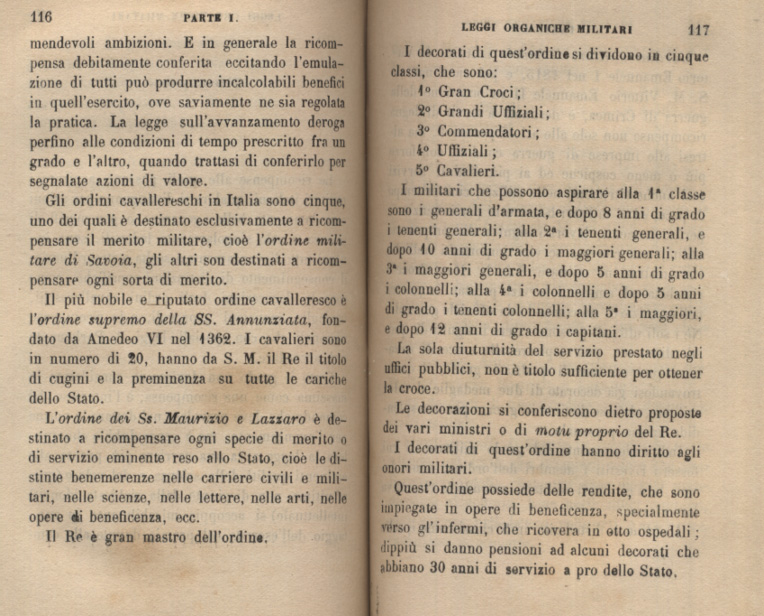 116 PARTE I.

mendevoli ambizioni. E in generale la ricompensa debitamente conferita eccitando l'emulazione di tutti può produrre incalcolabili benefici in quell'esercito, ove saviamente ne sia regolata la pratica. La legge sull'avvanzamento deroga perfino alle condizioni di tempo prescritto fra un grado e l'altro, quando trattasi di conferirlo per segnalate azioni di valore.

Gli ordini cavallereschi in Italia sono cinque, uno dei quali è destinato esclusivamente a ricompensare il merito militare, cioè l'ordine militare di Savoia, gli altri son destinati a ricompensare ogni sorta di merito.

Il più nobile e riputato ordine cavalleresco è l'ordine supremo della SS. Annunziata, fondato da Amedeo VI nel 1362. I cavalieri sono in numero di 20, hanno da S. M. il Re il titolo di cugini e la preminenza su tutte le cariche dello Stato.

L'ordine dei Ss. Maurizio e Lazzaro è destinato a ricompensare ogni specie di merito o di servizio eminente reso allo Stato, cioè le distinte benemerenze nelle carriere civili e militari, nelle scienze, nelle lettere, nelle arti, nelle opere di beneficenza, ecc.

Il Re è gran mastro dell'ordine.

LEGGI ORGANICHE MILITARI 117

I decorati di quest'ordine si dividono in cinque classi, che sono:
1° Gran Croci;
2° Grandi Uffiziali;
3° Commendatori;
4° Uffiziali;
5° Cavalieri.

I militari che possono aspirare alla 1ª classe sono i generali d'armata, e dopo 8 anni di grado i tenenti generali; alla 2ª i tenenti generali, e dopo 10 anni di grado i maggiori generali; alla 3ª i maggiori generali, e dopo 5 anni di grado i colonnelli; alla 4ª i colonnelli e dopo 5 anni di grado i tenenti colonnelli; alla 5ª i maggiori, e dopo 12 anni di grado i capitani.

La sola diuturnità del servizio prestato negli uffici pubblici, non è titolo sufficiente per ottener la croce.

Le decorazioni si conferiscono dietro proposte dei vari ministri o di motu proprio del Re.

I decorati di quest'ordine hanno diritto agli onori militari.

Quest'ordine possiede delle rendite, che sono impiegate in opere di beneficenza, specialmente verso gl'infermi, che ricovera in otto ospedali; dippiù si danno pensioni ad alcuni decorati che abbiano 30 anni di servizio a pro dello Stato.